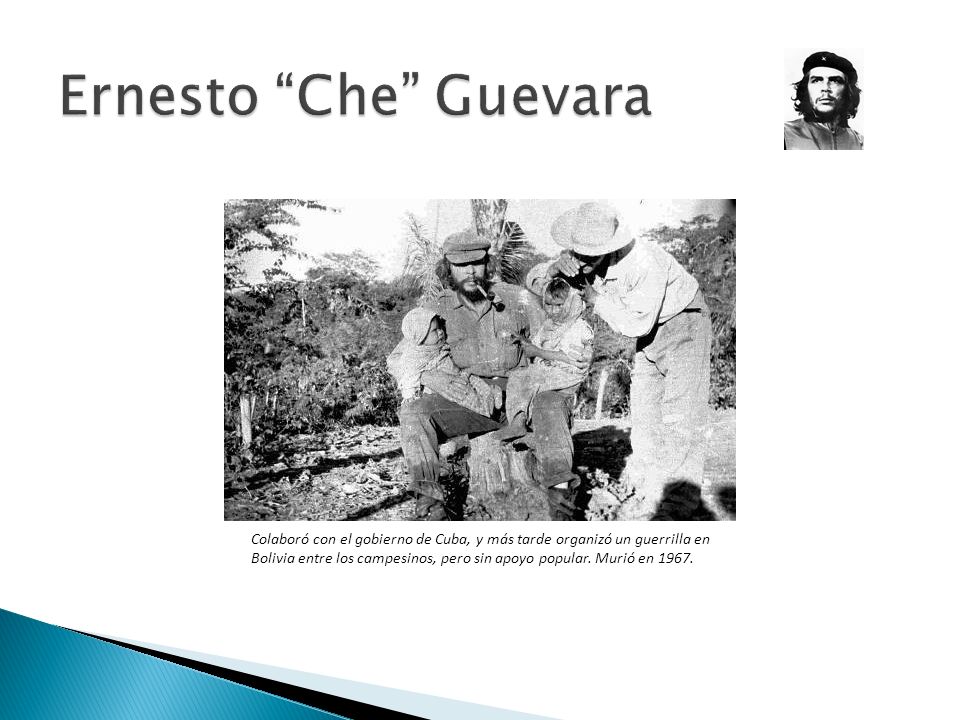 Ernesto “Che” Guevara

Colaboró con el gobierno de Cuba, y más tarde organizó un guerrilla en Bolivia entre los campesinos, pero sin apoyo popular. Murió en 1967.